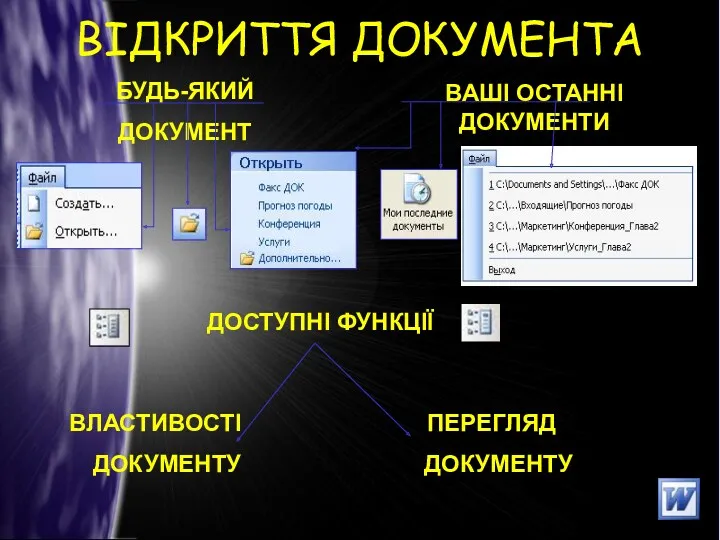 ВІДКРИТТЯ ДОКУМЕНТА

БУДЬ-ЯКИЙ ДОКУМЕНТ

ВАШІ ОСТАННІ ДОКУМЕНТИ

Файл
Создать...
Открыть...

Открыть
Факс ДОК
Прогноз погоды
Конференция
Услуги
Дополнительно...

Мои последние документы

Файл
1 C:\Documents and Settings\...\Факс ДОК
2 C:\...\Входящие\Прогноз погоды
3 C:\...\Маркетинг\Конференция_Глава2
4 C:\...\Маркетинг\Услуги_Глава2
Выход

ДОСТУПНІ ФУНКЦІЇ

ВЛАСТИВОСТІ ДОКУМЕНТУ

ПЕРЕГЛЯД ДОКУМЕНТУ

W